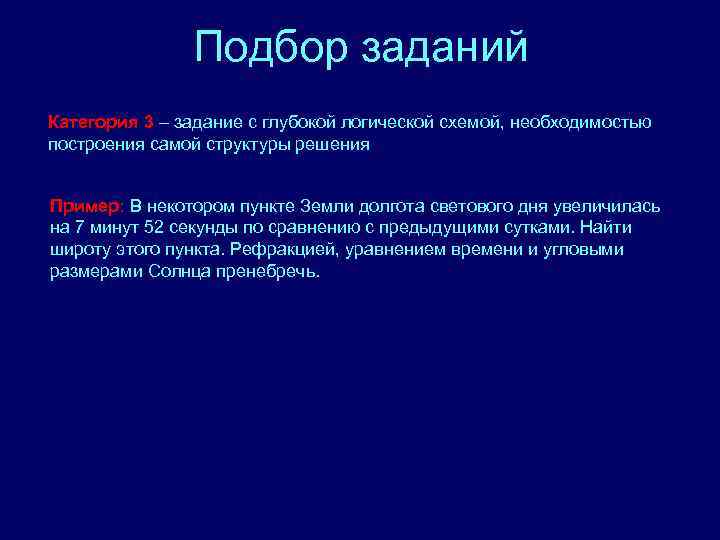 Подбор заданий

Категория 3 – задание с глубокой логической схемой, необходимостью построения самой структуры решения

Пример: В некотором пункте Земли долгота светового дня увеличилась на 7 минут 52 секунды по сравнению с предыдущими сутками. Найти широту этого пункта. Рефракцией, уравнением времени и угловыми размерами Солнца пренебречь.